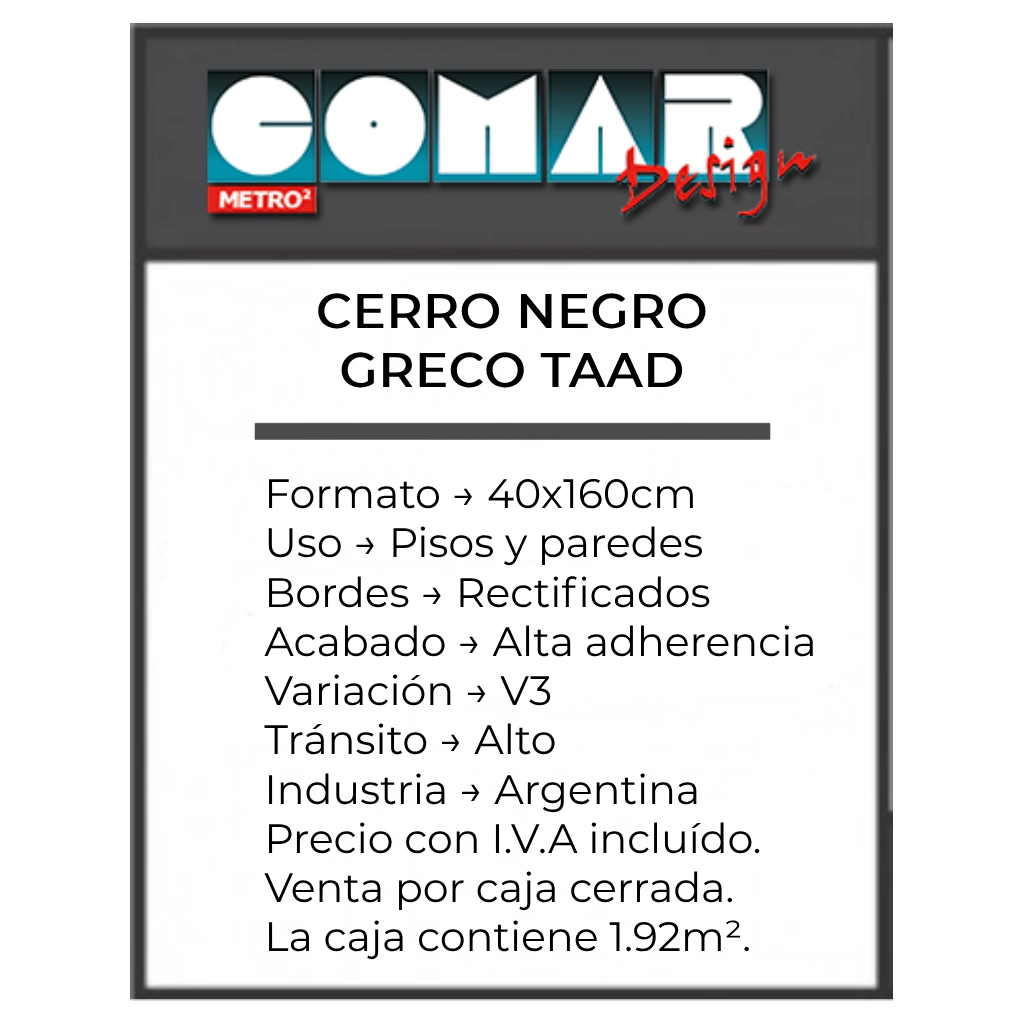 COMAR
METRO²
Design

CERRO NEGRO
GRECO TAAD

Formato → 40x160cm
Uso → Pisos y paredes
Bordes → Rectificados
Acabado → Alta adherencia
Variación → V3
Tránsito → Alto
Industria → Argentina
Precio con I.V.A incluído.
Venta por caja cerrada.
La caja contiene 1.92m².